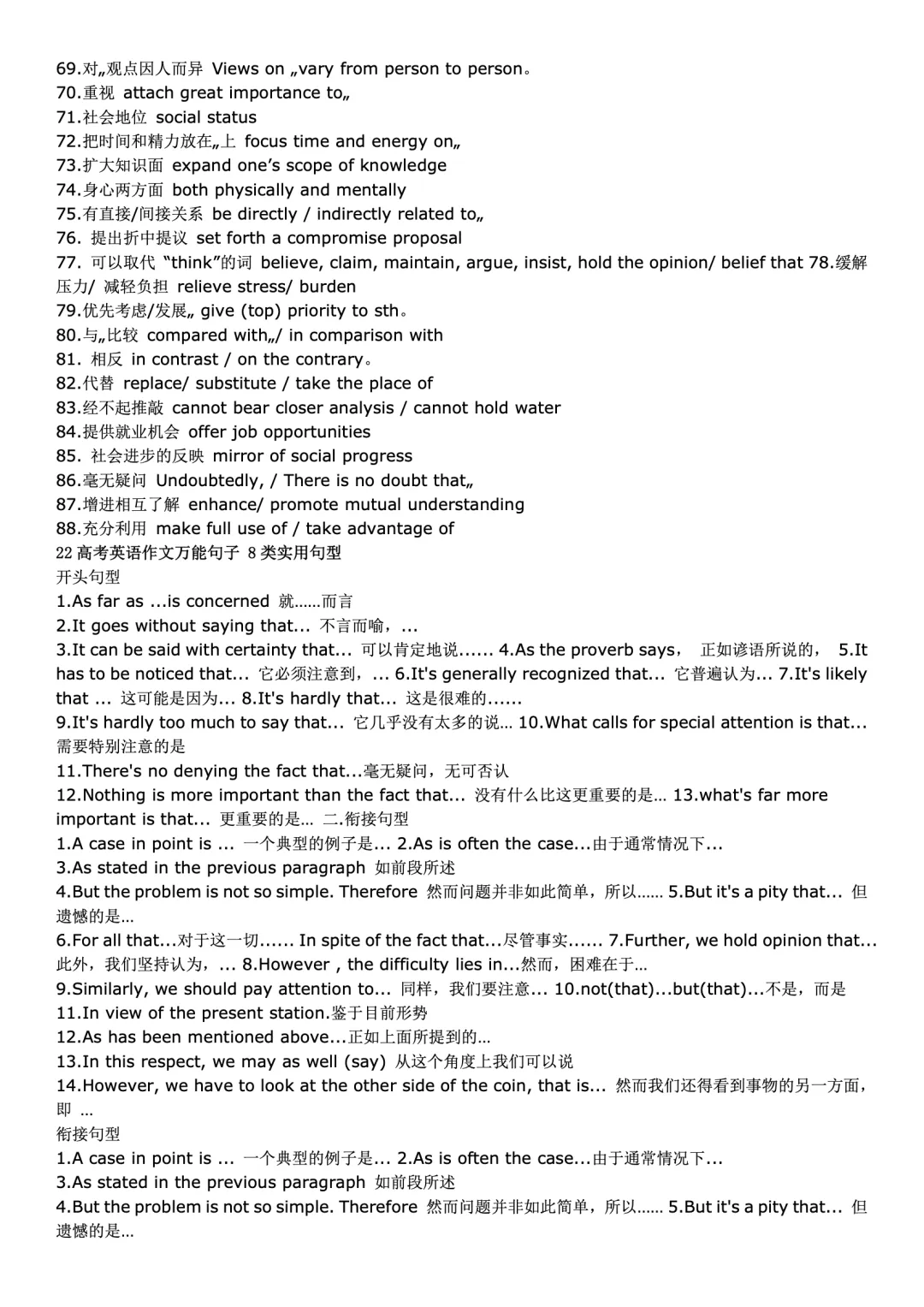 69.对„观点因人而异 Views on „vary from person to person。
70.重视 attach great importance to„
71.社会地位 social status
72.把时间和精力放在„上 focus time and energy on„
73.扩大知识面 expand one's scope of knowledge
74.身心两方面 both physically and mentally
75.有直接/间接关系 be directly / indirectly related to„
76. 提出折中提议 set forth a compromise proposal
77. 可以取代 "think"的词 believe, claim, maintain, argue, insist, hold the opinion/ belief that 78.缓解压力/ 减轻负担 relieve stress/ burden
79.优先考虑/发展„ give (top) priority to sth。
80.与„比较 compared with„/ in comparison with
81. 相反 in contrast / on the contrary。
82.代替 replace/ substitute / take the place of
83.经不起推敲 cannot bear closer analysis / cannot hold water
84.提供就业机会 offer job opportunities
85. 社会进步的反映 mirror of social progress
86.毫无疑问 Undoubtedly, / There is no doubt that„
87.增进相互了解 enhance/ promote mutual understanding
88.充分利用 make full use of / take advantage of
22 高考英语作文万能句子 8 类实用句型
开头句型
1.As far as ...is concerned 就……而言
2.It goes without saying that... 不言而喻，...
3.It can be said with certainty that... 可以肯定地说...... 4.As the proverb says， 正如谚语所说的， 5.It has to be noticed that... 它必须注意到，... 6.It's generally recognized that... 它普遍认为... 7.It's likely that ... 这可能是因为... 8.It's hardly that... 这是很难的......
9.It's hardly too much to say that... 它几乎没有太多的说… 10.What calls for special attention is that... 需要特别注意的是
11.There's no denying the fact that...毫无疑问，无可否认
12.Nothing is more important than the fact that... 没有什么比这更重要的是… 13.what's far more important is that... 更重要的是… 二.衔接句型
1.A case in point is ... 一个典型的例子是... 2.As is often the case...由于通常情况下...
3.As stated in the previous paragraph 如前段所述
4.But the problem is not so simple. Therefore 然而问题并非如此简单，所以…… 5.But it's a pity that... 但遗憾的是…
6.For all that...对于这一切...... In spite of the fact that...尽管事实...... 7.Further, we hold opinion that... 此外，我们坚持认为，... 8.However , the difficulty lies in...然而，困难在于…
9.Similarly, we should pay attention to... 同样，我们要注意... 10.not(that)...but(that)...不是，而是
11.In view of the present station.鉴于目前形势
12.As has been mentioned above...正如上面所提到的…
13.In this respect, we may as well (say) 从这个角度上我们可以说
14.However, we have to look at the other side of the coin, that is... 然而我们还得看到事物的另一方面，即 …
衔接句型
1.A case in point is ... 一个典型的例子是... 2.As is often the case...由于通常情况下...
3.As stated in the previous paragraph 如前段所述
4.But the problem is not so simple. Therefore 然而问题并非如此简单，所以…… 5.But it's a pity that... 但遗憾的是…